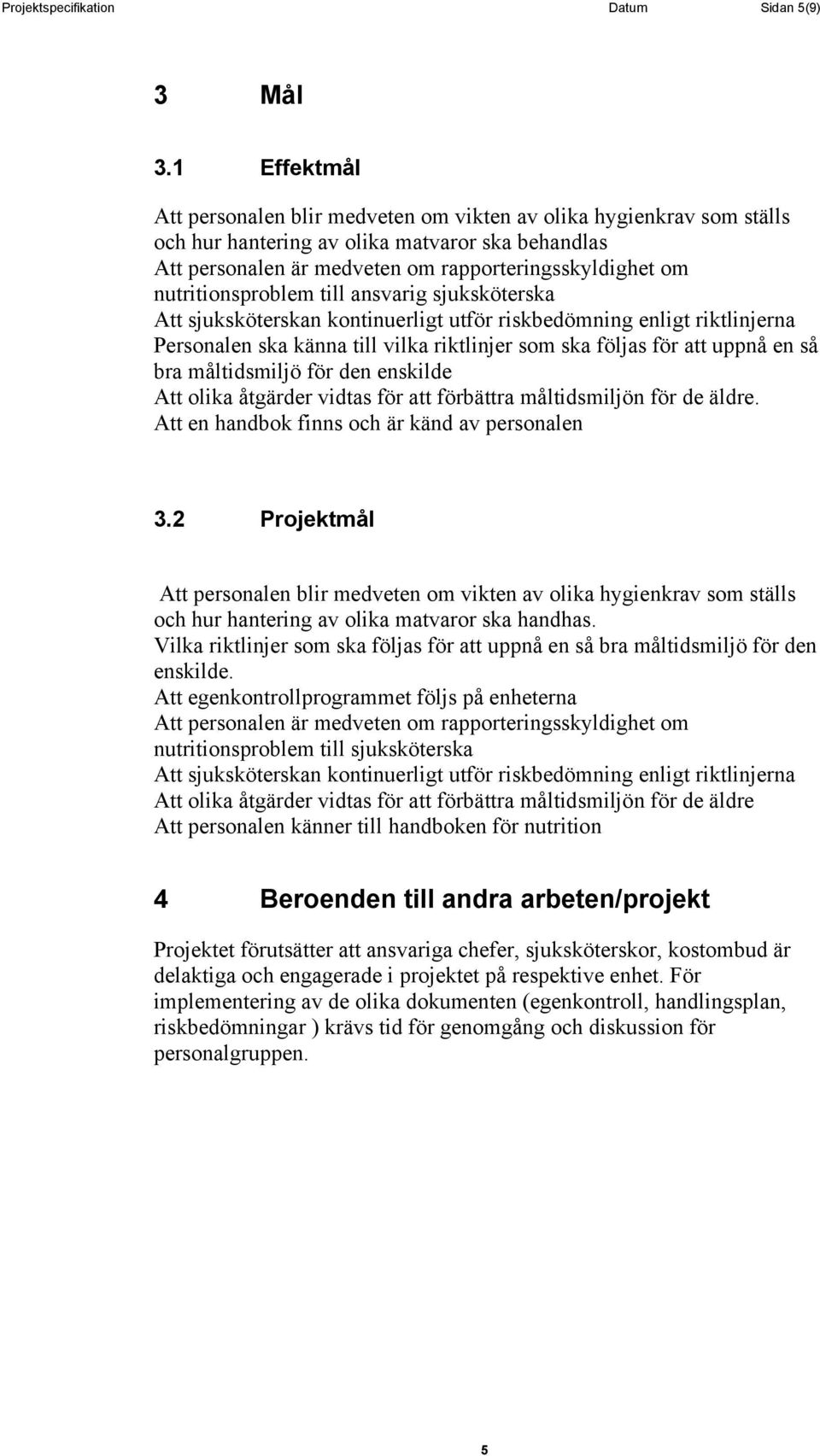 Projektspecifikation Datum Sidan 5(9)

3 Mål

3.1 Effektmål

Att personalen blir medveten om vikten av olika hygienkrav som ställs och hur hantering av olika matvaror ska behandlas
Att personalen är medveten om rapporteringsskyldighet om nutritionsproblem till ansvarig sjuksköterska
Att sjuksköterskan kontinuerligt utför riskbedömning enligt riktlinjerna
Personalen ska känna till vilka riktlinjer som ska följas för att uppnå en så bra måltidsmiljö för den enskilde
Att olika åtgärder vidtas för att förbättra måltidsmiljön för de äldre.
Att en handbok finns och är känd av personalen

3.2 Projektmål

Att personalen blir medveten om vikten av olika hygienkrav som ställs och hur hantering av olika matvaror ska handhas.
Vilka riktlinjer som ska följas för att uppnå en så bra måltidsmiljö för den enskilde.
Att egenkontrollprogrammet följs på enheterna
Att personalen är medveten om rapporteringsskyldighet om nutritionsproblem till sjuksköterska
Att sjuksköterskan kontinuerligt utför riskbedömning enligt riktlinjerna
Att olika åtgärder vidtas för att förbättra måltidsmiljön för de äldre
Att personalen känner till handboken för nutrition

4 Beroenden till andra arbeten/projekt

Projektet förutsätter att ansvariga chefer, sjuksköterskor, kostombud är delaktiga och engagerade i projektet på respektive enhet. För implementering av de olika dokumenten (egenkontroll, handlingsplan, riskbedömningar ) krävs tid för genomgång och diskussion för personalgruppen.

5